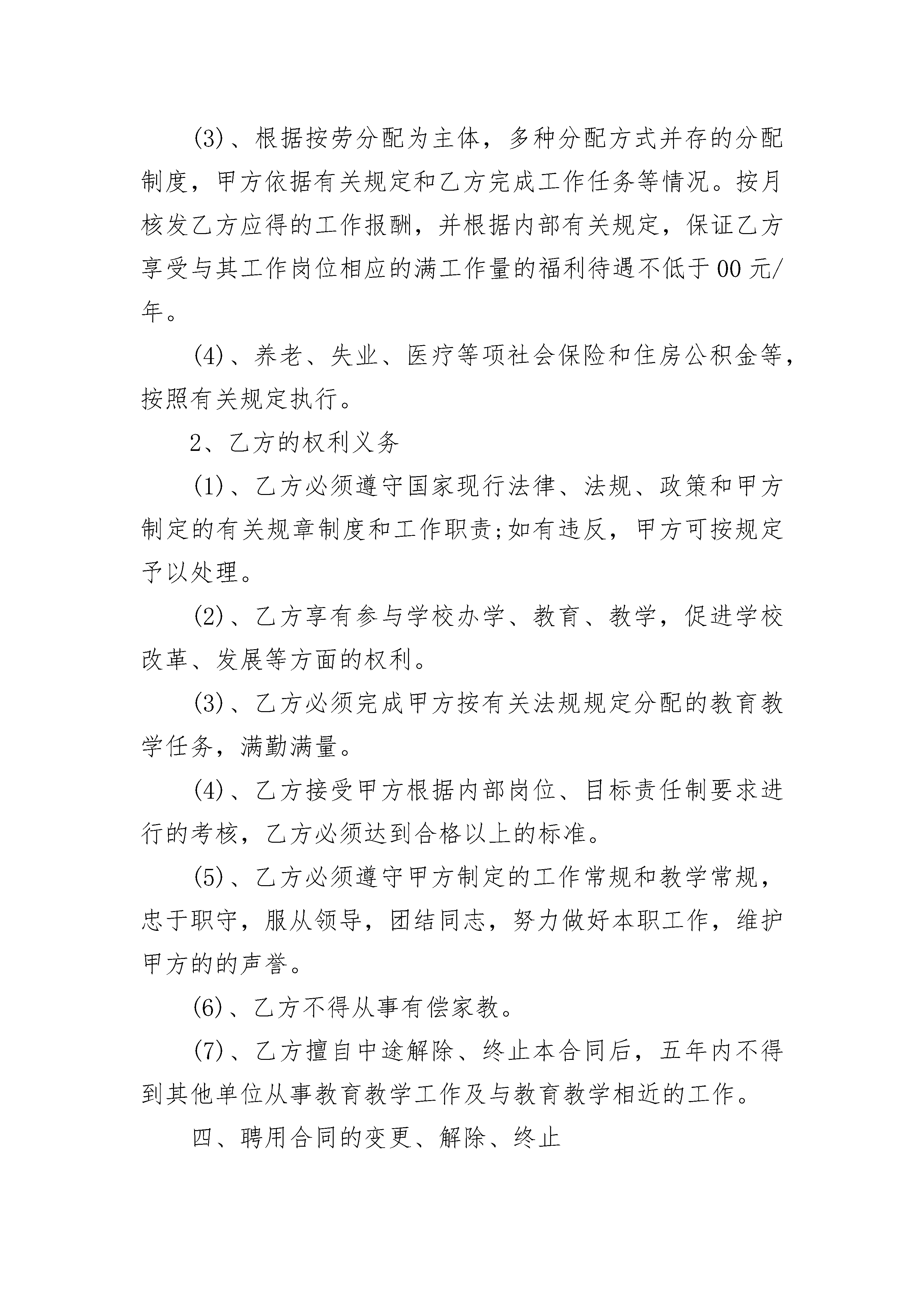 (3)、根据按劳分配为主体，多种分配方式并存的分配制度，甲方依据有关规定和乙方完成工作任务等情况。按月核发乙方应得的工作报酬，并根据内部有关规定，保证乙方享受与其工作岗位相应的满工作量的福利待遇不低于00元/年。

(4)、养老、失业、医疗等项社会保险和住房公积金等，按照有关规定执行。

2、乙方的权利义务

(1)、乙方必须遵守国家现行法律、法规、政策和甲方制定的有关规章制度和工作职责;如有违反，甲方可按规定予以处理。

(2)、乙方享有参与学校办学、教育、教学，促进学校改革、发展等方面的权利。

(3)、乙方必须完成甲方按有关法规规定分配的教育教学任务，满勤满量。

(4)、乙方接受甲方根据内部岗位、目标责任制要求进行的考核，乙方必须达到合格以上的标准。

(5)、乙方必须遵守甲方制定的工作常规和教学常规，忠于职守，服从领导，团结同志，努力做好本职工作，维护甲方的的声誉。

(6)、乙方不得从事有偿家教。

(7)、乙方擅自中途解除、终止本合同后，五年内不得到其他单位从事教育教学工作及与教育教学相近的工作。

四、聘用合同的变更、解除、终止